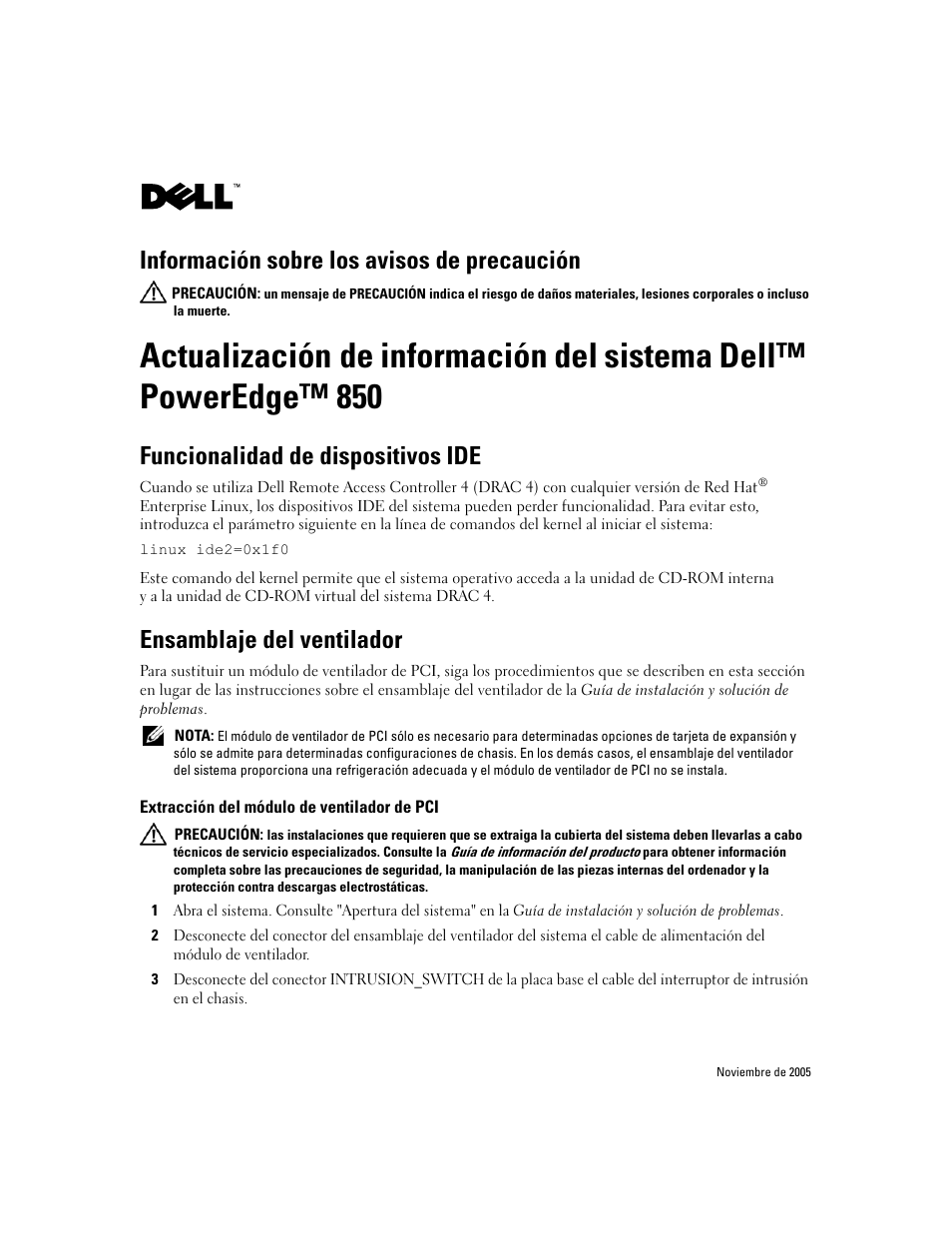 DELL™

Información sobre los avisos de precaución

PRECAUCIÓN: un mensaje de PRECAUCIÓN indica el riesgo de daños materiales, lesiones corporales o incluso la muerte.

Actualización de información del sistema Dell™ PowerEdge™ 850

Funcionalidad de dispositivos IDE

Cuando se utiliza Dell Remote Access Controller 4 (DRAC 4) con cualquier versión de Red Hat® Enterprise Linux, los dispositivos IDE del sistema pueden perder funcionalidad. Para evitar esto, introduzca el parámetro siguiente en la línea de comandos del kernel al iniciar el sistema:

linux ide2=0x1f0

Este comando del kernel permite que el sistema operativo acceda a la unidad de CD-ROM interna y a la unidad de CD-ROM virtual del sistema DRAC 4.

Ensamblaje del ventilador

Para sustituir un módulo de ventilador de PCI, siga los procedimientos que se describen en esta sección en lugar de las instrucciones sobre el ensamblaje del ventilador de la Guía de instalación y solución de problemas.

NOTA: El módulo de ventilador de PCI sólo es necesario para determinadas opciones de tarjeta de expansión y sólo se admite para determinadas configuraciones de chasis. En los demás casos, el ensamblaje del ventilador del sistema proporciona una refrigeración adecuada y el módulo de ventilador de PCI no se instala.

Extracción del módulo de ventilador de PCI

PRECAUCIÓN: las instalaciones que requieren que se extraiga la cubierta del sistema deben llevarlas a cabo técnicos de servicio especializados. Consulte la Guía de información del producto para obtener información completa sobre las precauciones de seguridad, la manipulación de las piezas internas del ordenador y la protección contra descargas electrostáticas.

1 Abra el sistema. Consulte "Apertura del sistema" en la Guía de instalación y solución de problemas.

2 Desconecte del conector del ensamblaje del ventilador del sistema el cable de alimentación del módulo de ventilador.

3 Desconecte del conector INTRUSION_SWITCH de la placa base el cable del interruptor de intrusión en el chasis.

Noviembre de 2005